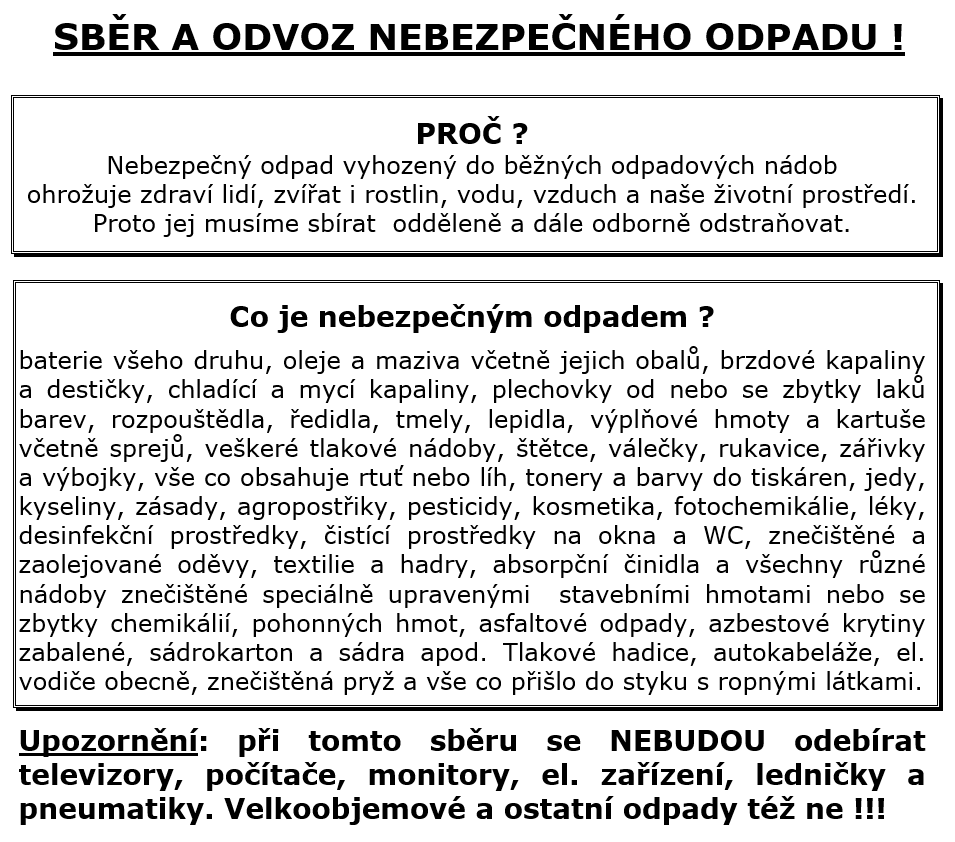 SBĚR A ODVOZ NEBEZPEČNÉHO ODPADU !

PROČ ?
Nebezpečný odpad vyhozený do běžných odpadových nádob ohrožuje zdraví lidí, zvířat i rostlin, vodu, vzduch a naše životní prostředí. Proto jej musíme sbírat odděleně a dále odborně odstraňovat.

Co je nebezpečným odpadem ?
baterie všeho druhu, oleje a maziva včetně jejich obalů, brzdové kapaliny a destičky, chladící a mycí kapaliny, plechovky od nebo se zbytky laků barev, rozpouštědla, ředidla, tmely, lepidla, výplňové hmoty a kartuše včetně sprejů, veškeré tlakové nádoby, štětce, válečky, rukavice, zářivky a výbojky, vše co obsahuje rtuť nebo líh, tonery a barvy do tiskáren, jedy, kyseliny, zásady, agropostřiky, pesticidy, kosmetika, fotochemikálie, léky, desinfekční prostředky, čistící prostředky na okna a WC, znečištěné a zaolejované oděvy, textilie a hadry, absorpční činidla a všechny různé nádoby znečištěné speciálně upravenými stavebními hmotami nebo se zbytky chemikálií, pohonných hmot, asfaltové odpady, azbestové krytiny zabalené, sádrokarton a sádra apod. Tlakové hadice, autokabeláže, el. vodiče obecně, znečištěná pryž a vše co přišlo do styku s ropnými látkami.

Upozornění: při tomto sběru se NEBUDOU odebírat televizory, počítače, monitory, el. zařízení, ledničky a pneumatiky. Velkoobjemové a ostatní odpady též ne !!!